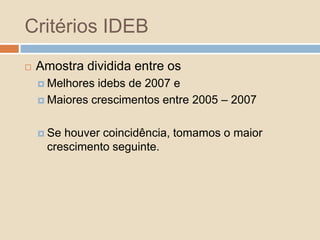 Critérios IDEB

Amostra dividida entre os

Melhores idebs de 2007 e

Maiores crescimentos entre 2005 – 2007

Se houver coincidência, tomamos o maior crescimento seguinte.